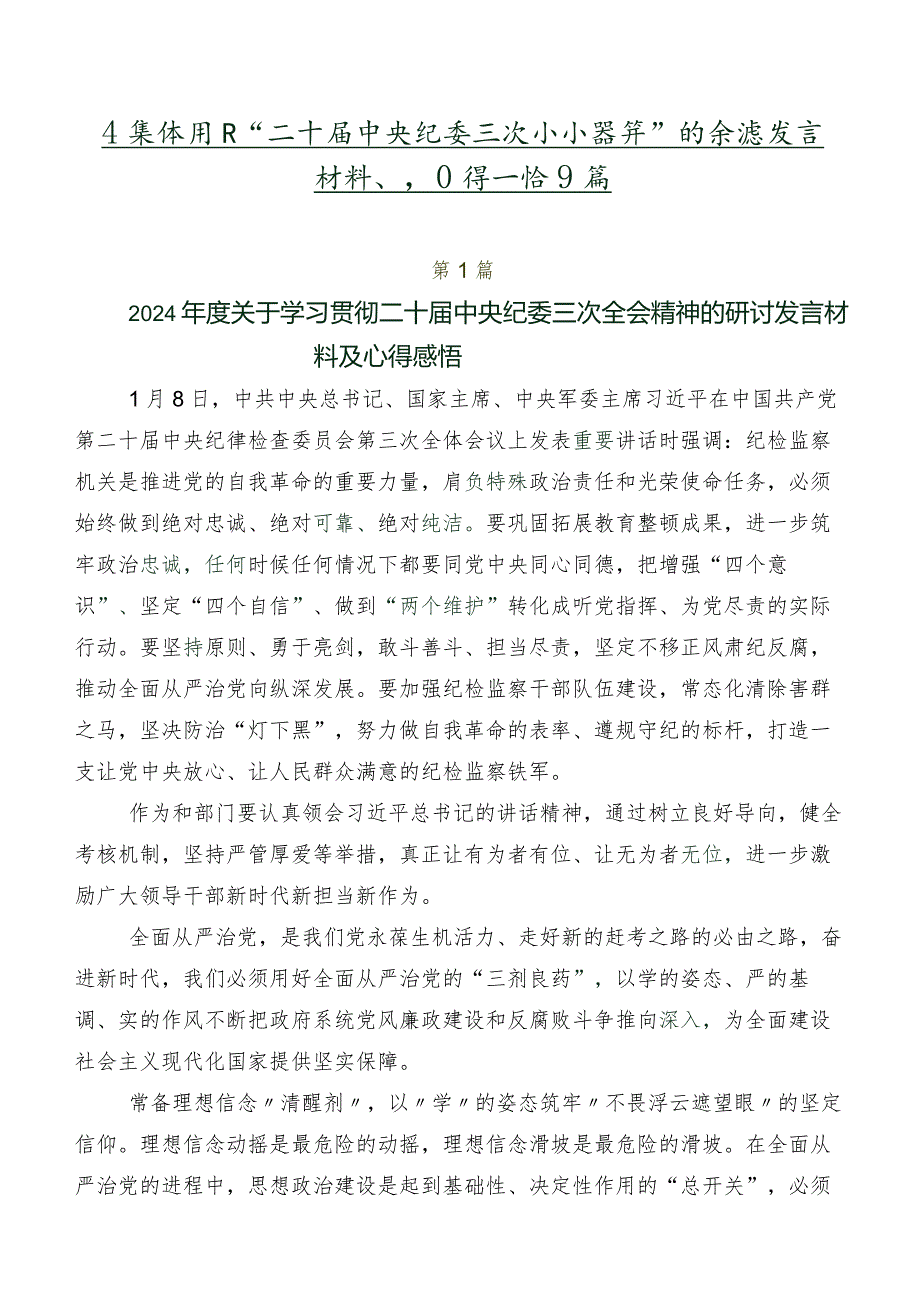 4集体用R“二十届中央纪委三次小小器笄”的余滤发言材料、，0得一恰9篇

第1篇

2024年度关于学习贯彻二十届中央纪委三次全会精神的研讨发言材料及心得感悟

1月8日，中共中央总书记、国家主席、中央军委主席习近平在中国共产党第二十届中央纪律检查委员会第三次全体会议上发表重要讲话时强调：纪检监察机关是推进党的自我革命的重要力量，肩负特殊政治责任和光荣使命任务，必须始终做到绝对忠诚、绝对可靠、绝对纯洁。要巩固拓展教育整顿成果，进一步筑牢政治忠诚，任何时候任何情况下都要同党中央同心同德，把增强“四个意识”、坚定“四个自信”、做到“两个维护”转化成听党指挥、为党尽责的实际行动。要坚持原则、勇于亮剑，敢斗善斗、担当尽责，坚定不移正风肃纪反腐，推动全面从严治党向纵深发展。要加强纪检监察干部队伍建设，常态化清除害群之马，坚决防治“灯下黑”，努力做自我革命的表率、遵规守纪的标杆，打造一支让党中央放心、让人民群众满意的纪检监察铁军。

作为和部门要认真领会习近平总书记的讲话精神，通过树立良好导向，健全考核机制，坚持严管厚爱等举措，真正让有为者有位、让无为者无位，进一步激励广大领导干部新时代新担当新作为。

全面从严治党，是我们党永葆生机活力、走好新的赶考之路的必由之路，奋进新时代，我们必须用好全面从严治党的“三剂良药”，以学的姿态、严的基调、实的作风不断把政府系统党风廉政建设和反腐败斗争推向深入，为全面建设社会主义现代化国家提供坚实保障。

常备理想信念〃清醒剂〃，以〃学〃的姿态筑牢〃不畏浮云遮望眼〃的坚定信仰。理想信念动摇是最危险的动摇，理想信念滑坡是最危险的滑坡。在全面从严治党的进程中，思想政治建设是起到基础性、决定性作用的“总开关”，必须